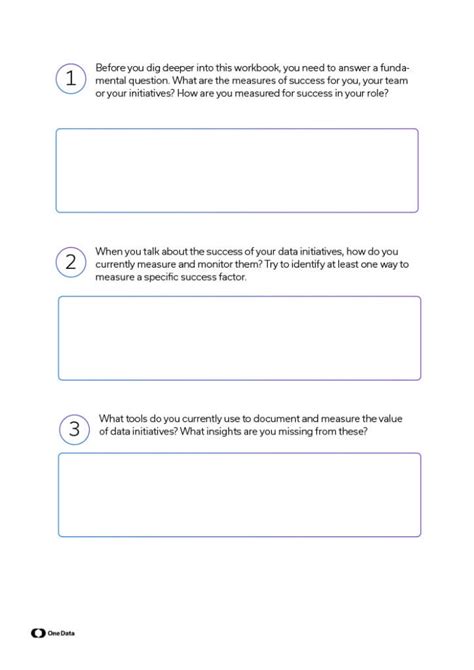 1

Before you dig deeper into this workbook, you need to answer a fundamental question. What are the measures of success for you, your team or your initiatives? How are you measured for success in your role?

2

When you talk about the success of your data initiatives, how do you currently measure and monitor them? Try to identify at least one way to measure a specific success factor.

3

What tools do you currently use to document and measure the value of data initiatives? What insights are you missing from these?

One Data